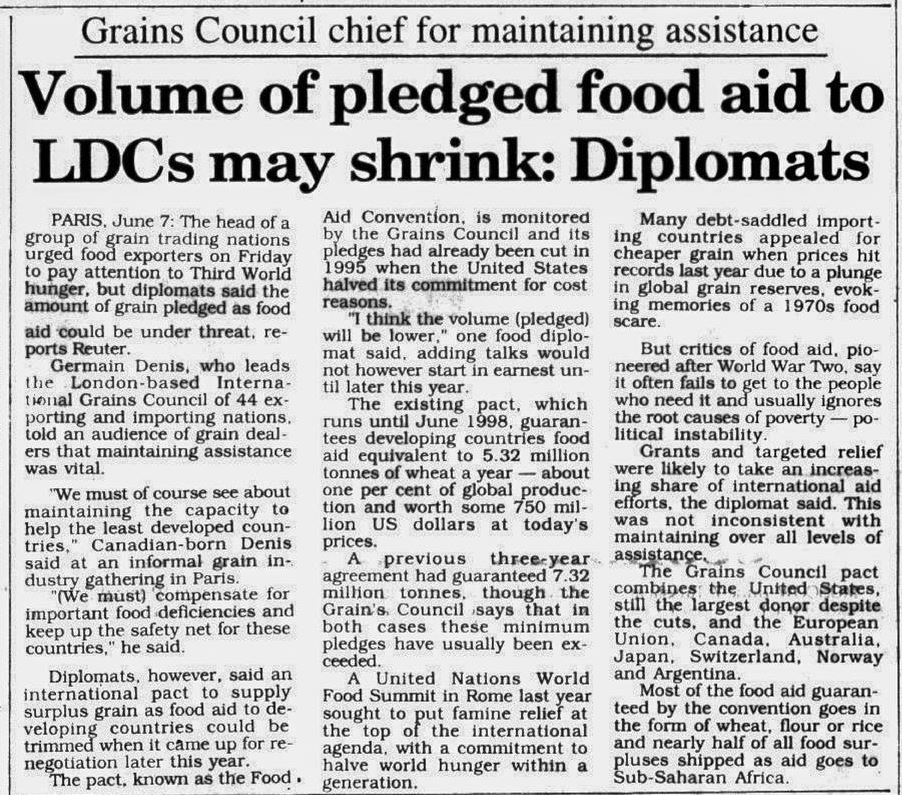 Grains Council chief for maintaining assistance

Volume of pledged food aid to LDCs may shrink: Diplomats

PARIS, June 7: The head of a group of grain trading nations urged food exporters on Friday to pay attention to Third World hunger, but diplomats said the amount of grain pledged as food aid could be under threat, reports Reuter.

Germain Denis, who leads the London-based International Grains Council of 44 exporting and importing nations, told an audience of grain dealers that maintaining assistance was vital.

"We must of course see about maintaining the capacity to help the least developed countries," Canadian-born Denis said at an informal grain industry gathering in Paris.

"(We must) compensate for important food deficiencies and keep up the safety net for these countries," he said.

Diplomats, however, said an international pact to supply surplus grain as food aid to developing countries could be trimmed when it came up for renegotiation later this year.

The pact, known as the Food Aid Convention, is monitored by the Grains Council and its pledges had already been cut in 1995 when the United States halved its commitment for cost reasons.

"I think the volume (pledged) will be lower," one food diplomat said, adding talks would not however start in earnest until later this year.

The existing pact, which runs until June 1998, guarantees developing countries food aid equivalent to 5.32 million tonnes of wheat a year — about one per cent of global production and worth some 750 million US dollars at today's prices.

A previous three-year agreement had guaranteed 7.32 million tonnes, though the Grain's Council says that in both cases these minimum pledges have usually been exceeded.

A United Nations World Food Summit in Rome last year sought to put famine relief at the top of the international agenda, with a commitment to halve world hunger within a generation.

Many debt-saddled importing countries appealed for cheaper grain when prices hit records last year due to a plunge in global grain reserves, evoking memories of a 1970s food scare.

But critics of food aid, pioneered after World War Two, say it often fails to get to the people who need it and usually ignores the root causes of poverty — political instability.

Grants and targeted relief were likely to take an increasing share of international aid efforts, the diplomat said. This was not inconsistent with maintaining over all levels of assistance.

The Grains Council pact combines the United States, still the largest donor despite the cuts, and the European Union, Canada, Australia, Japan, Switzerland, Norway and Argentina.

Most of the food aid guaranteed by the convention goes in the form of wheat, flour or rice and nearly half of all food surpluses shipped as aid goes to Sub-Saharan Africa.